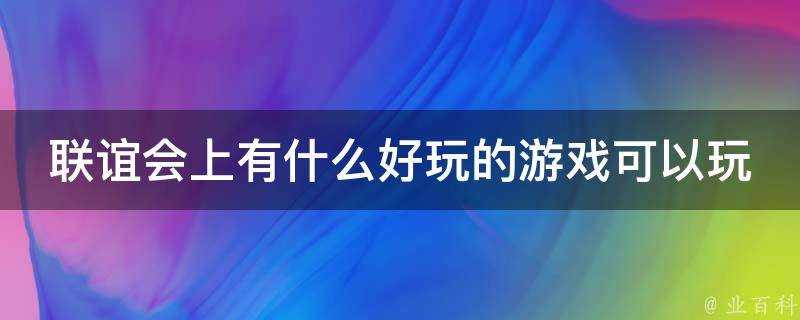 联谊会上有什么好玩的游戏可以玩

@ 业百科